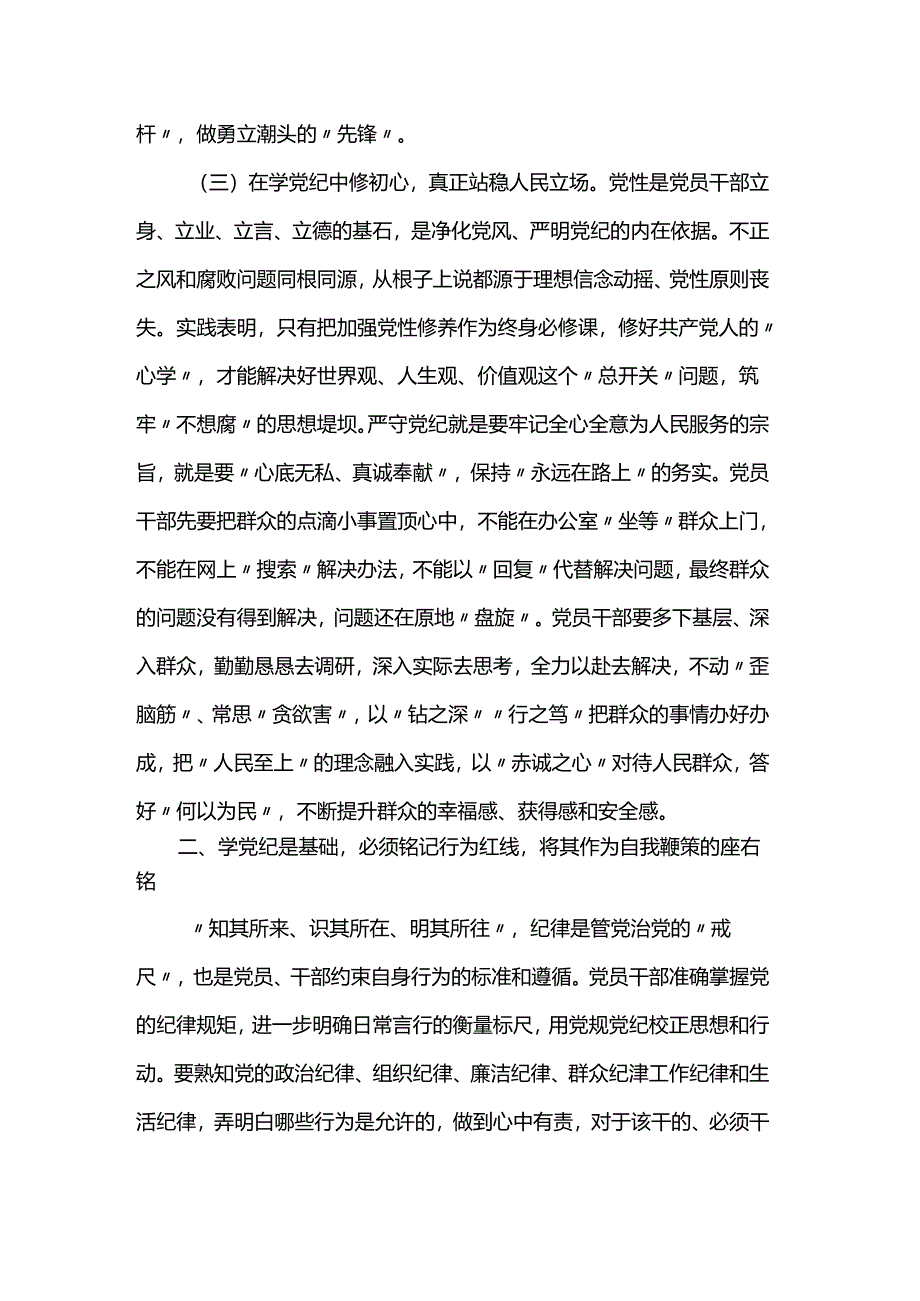 杆〃，做勇立潮头的〃先锋〃。

（三）在学党纪中修初心，真正站稳人民立场。党性是党员干部立身、立业、立言、立德的基石，是净化党风、严明党纪的内在依据。不正之风和腐败问题同根同源，从根子上说都源于理想信念动摇、党性原则丧失。实践表明，只有把加强党性修养作为终身必修课，修好共产党人的〃心学〃，才能解决好世界观、人生观、价值观这个〃总开关〃问题，筑牢〃不想腐〃的思想堤坝。严守党纪就是要牢记全心全意为人民服务的宗旨，就是要〃心底无私、真诚奉献〃，保持〃永远在路上〃的务实。党员干部先要把群众的点滴小事置顶心中，不能在办公室〃坐等〃群众上门，不能在网上〃搜索〃解决办法，不能以〃回复〃代替解决问题，最终群众的问题没有得到解决，问题还在原地〃盘旋〃。党员干部要多下基层、深入群众，勤勤恳恳去调研，深入实际去思考，全力以赴去解决，不动〃歪脑筋〃、常思〃贪欲害〃，以〃钻之深〃〃行之笃〃把群众的事情办好办成，把〃人民至上〃的理念融入实践，以〃赤诚之心〃对待人民群众，答好〃何以为民〃，不断提升群众的幸福感、获得感和安全感。

二、学党纪是基础，必须铭记行为红线，将其作为自我鞭策的座右铭

〃知其所来、识其所在、明其所往〃，纪律是管党治党的〃戒尺〃，也是党员、干部约束自身行为的标准和遵循。党员干部准确掌握党的纪律规矩，进一步明确日常言行的衡量标尺，用党规党纪校正思想和行动。要熟知党的政治纪律、组织纪律、廉洁纪律、群众纪津工作纪律和生活纪律，弄明白哪些行为是允许的，做到心中有责，对于该干的、必须干